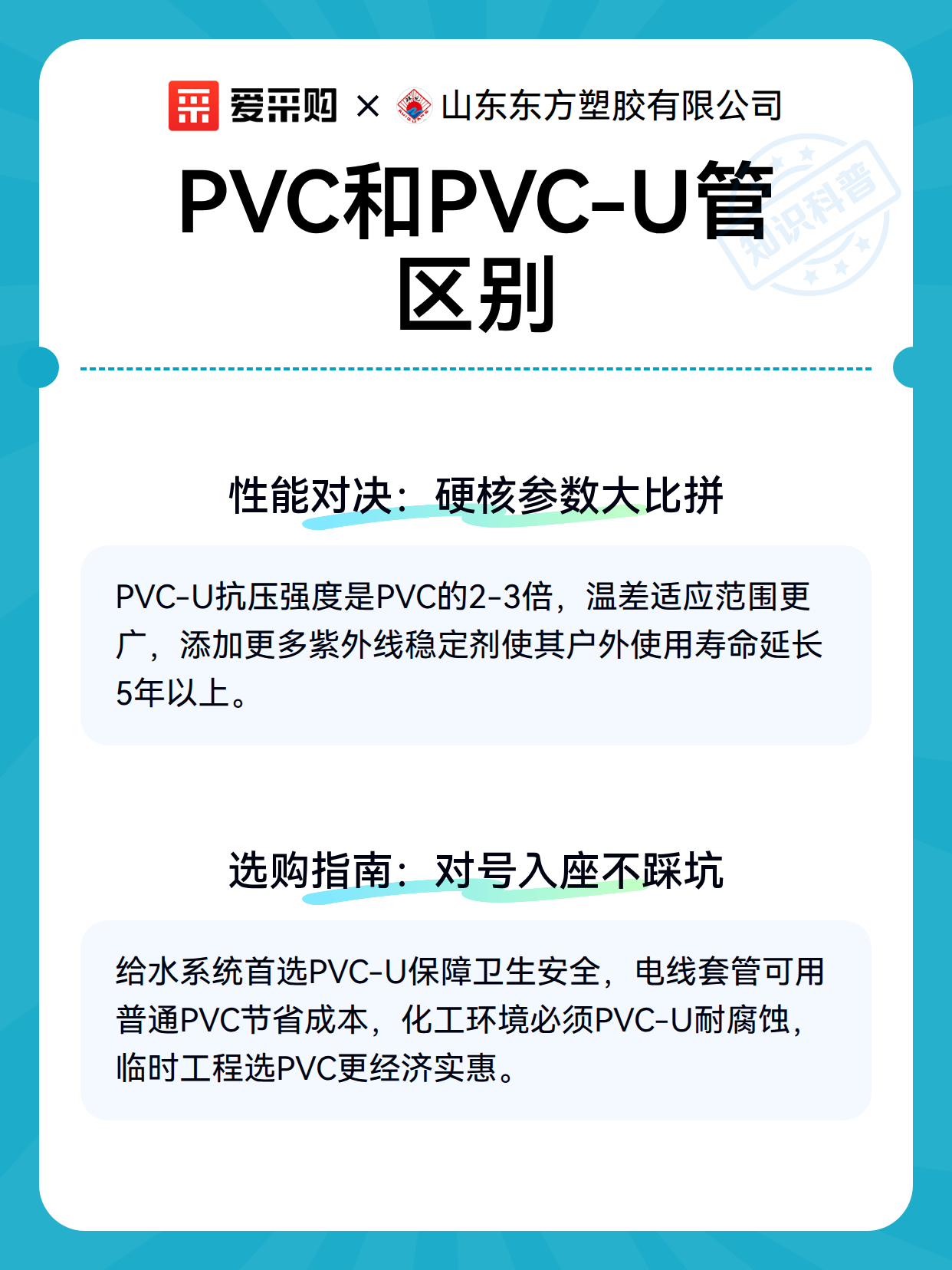 爱采购 × 山东东方塑胶有限公司

PVC和PVC-U管区别

性能对决：硬核参数大比拼

PVC-U抗压强度是PVC的2-3倍，温差适应范围更广，添加更多紫外线稳定剂使其户外使用寿命延长5年以上。

选购指南：对号入座不踩坑

给水系统首选PVC-U保障卫生安全，电线套管可用普通PVC节省成本，化工环境必须PVC-U耐腐蚀，临时工程选PVC更经济实惠。

知识科普